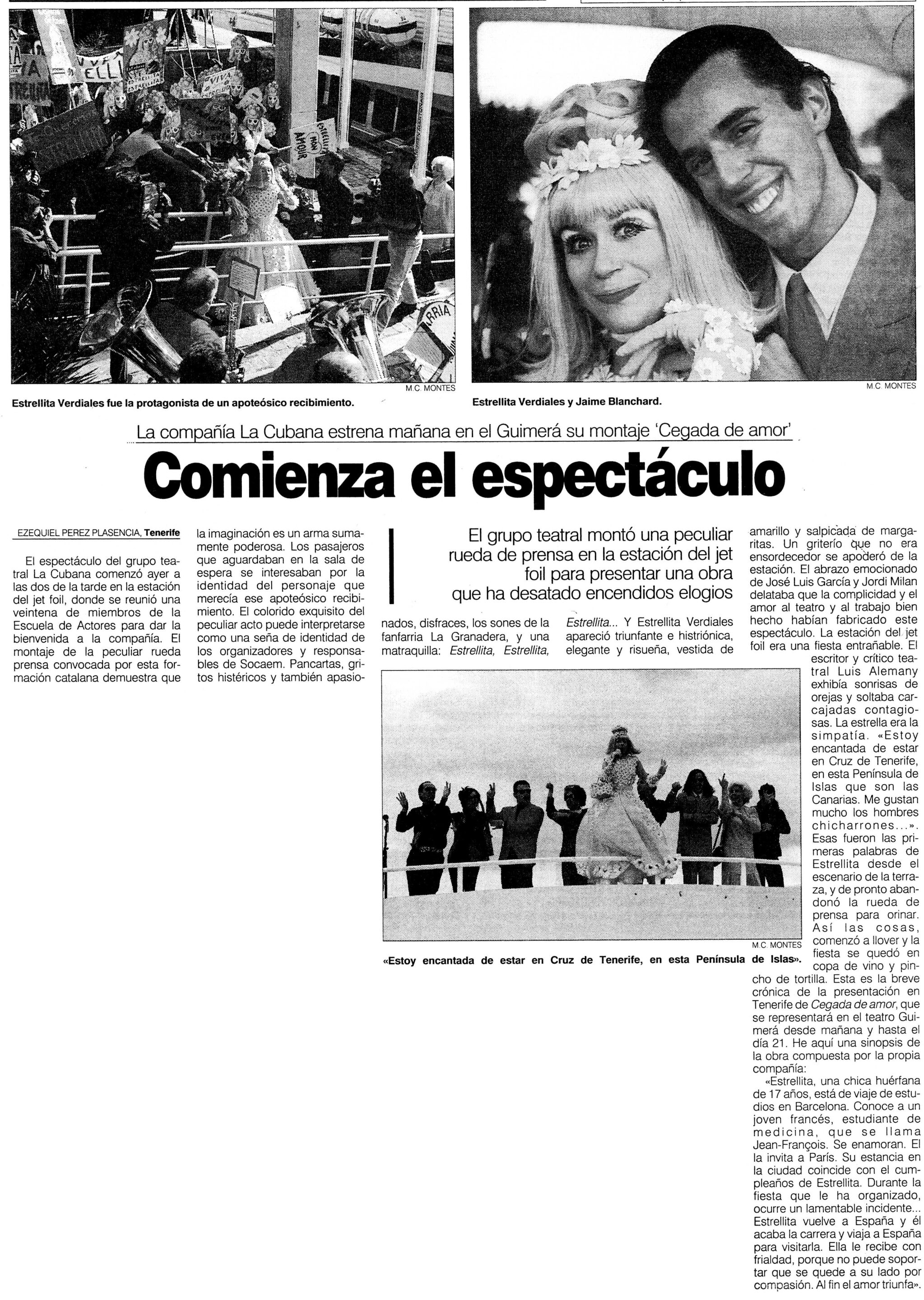 M.C. MONTES

Estrellita Verdiales fue la protagonista de un apoteósico recibimiento.

M.C. MONTES

Estrellita Verdiales y Jaime Blanchard.

La compañía La Cubana estrena mañana en el Guimerá su montaje 'Cegada de amor'

Comienza el espectáculo

EZEQUIEL PEREZ PLASENCIA, Tenerife

El espectáculo del grupo teatral La Cubana comenzó ayer a las dos de la tarde en la estación del jet foil, donde se reunió una veintena de miembros de la Escuela de Actores para dar la bienvenida a la compañía. El montaje de la peculiar rueda prensa convocada por esta formación catalana demuestra que la imaginación es un arma sumamente poderosa. Los pasajeros que aguardaban en la sala de espera se interesaban por la identidad del personaje que merecía ese apoteósico recibimiento. El colorido exquisito del peculiar acto puede interpretarse como una seña de identidad de los organizadores y responsables de Socaem. Pancartas, gritos histéricos y también apasionados, disfraces, los sones de la fanfarria La Granadera, y una matraquilla: Estrellita, Estrellita, Estrellita... Y Estrellita Verdiales apareció triunfante e histriónica, elegante y risueña, vestida de amarillo y salpicada de margaritas. Un griterío que no era ensordecedor se apoderó de la estación. El abrazo emocionado de José Luis García y Jordi Milan delataba que la complicidad y el amor al teatro y al trabajo bien hecho habían fabricado este espectáculo. La estación del jet foil era una fiesta entrañable. El escritor y crítico teatral Luis Alemany exhibía sonrisas de orejas y soltaba carcajadas contagiosas. La estrella era la simpatía. «Estoy encantada de estar en Cruz de Tenerife, en esta Península de Islas que son las Canarias. Me gustan mucho los hombres chicharrones...». Esas fueron las primeras palabras de Estrellita desde el escenario de la terraza, y de pronto abandonó la rueda de prensa para orinar. Así las cosas, comenzó a llover y la fiesta se quedó en copa de vino y pincho de tortilla. Esta es la breve crónica de la presentación en Tenerife de Cegada de amor, que se representará en el teatro Guimerá desde mañana y hasta el día 21. He aquí una sinopsis de la obra compuesta por la propia compañía:

«Estrellita, una chica huérfana de 17 años, está de viaje de estudios en Barcelona. Conoce a un joven francés, estudiante de medicina, que se llama Jean-François. Se enamoran. El la invita a París. Su estancia en la ciudad coincide con el cumpleaños de Estrellita. Durante la fiesta que le ha organizado, ocurre un lamentable incidente... Estrellita vuelve a España y él acaba la carrera y viaja a España para visitarla. Ella le recibe con frialdad, porque no puede soportar que se quede a su lado por compasión. Al fin el amor triunfa».

El grupo teatral montó una peculiar rueda de prensa en la estación del jet foil para presentar una obra que ha desatado encendidos elogios

M.C. MONTES

«Estoy encantada de estar en Cruz de Tenerife, en esta Península de Islas».